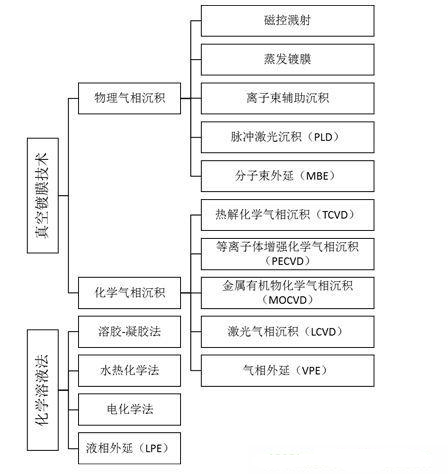 真空镀膜技术

物理气相沉积

磁控溅射

蒸发镀膜

离子束辅助沉积

脉冲激光沉积（PLD）

分子束外延（MBE）

化学气相沉积

热解化学气相沉积（TCVD）

等离子体增强化学气相沉积（PECVD）

金属有机物化学气相沉积（MOCVD）

激光气相沉积（LCVD）

气相外延（VPE）

化学溶液法

溶胶-凝胶法

水热化学法

电化学法

液相外延（LPE）